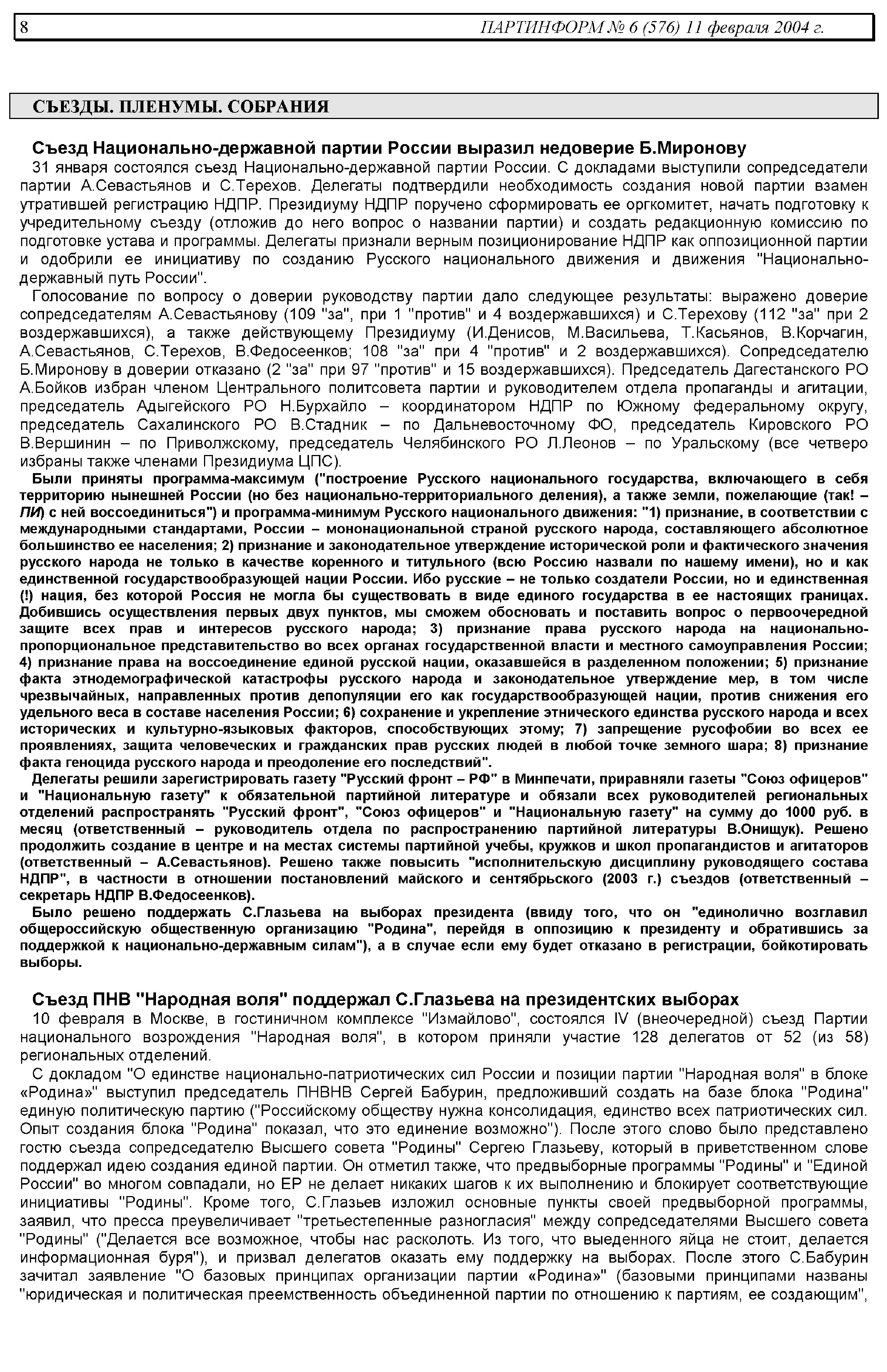 8 ПАРТИНФОРМ № 6 (576) 11 февраля 2004 г.

СЪЕЗДЫ. ПЛЕНУМЫ. СОБРАНИЯ

Съезд Национально-державной партии России выразил недоверие Б.Миронову

31 января состоялся съезд Национально-державной партии России. С докладами выступили сопредседатели партии А.Севастьянов и С.Терехов. Делегаты подтвердили необходимость создания новой партии взамен утратившей регистрацию НДПР. Президиуму НДПР поручено сформировать ее оргкомитет, начать подготовку к учредительному съезду (отложив до него вопрос о названии партии) и создать редакционную комиссию по подготовке устава и программы. Делегаты признали верным позиционирование НДПР как оппозиционной партии и одобрили ее инициативу по созданию Русского национального движения и движения "Национально-державный путь России".

Голосование по вопросу о доверии руководству партии дало следующее результаты: выражено доверие сопредседателям А.Севастьянову (109 "за", при 1 "против" и 4 воздержавшихся) и С.Терехову (112 "за" при 2 воздержавшихся), а также действующему Президиуму (И.Денисов, М.Васильева, Т.Касьянов, В.Корчагин, А.Севастьянов, С.Терехов, В.Федосеенков; 108 "за" при 4 "против" и 2 воздержавшихся). Сопредседателю Б.Миронову в доверии отказано (2 "за" при 97 "против" и 15 воздержавшихся). Председатель Дагестанского РО А.Бойков избран членом Центрального политсовета партии и руководителем отдела пропаганды и агитации, председатель Адыгейского РО Н.Бурхайло – координатором НДПР по Южному федеральному округу, председатель Сахалинского РО В.Стадник – по Дальневосточному ФО, председатель Кировского РО В.Вершинин – по Приволжскому, председатель Челябинского РО Л.Леонов – по Уральскому (все четверо избраны также членами Президиума ЦПС).

Были приняты программа-максимум ("построение Русского национального государства, включающего в себя территорию нынешней России (но без национально-территориального деления), а также земли, пожелающие (так! – ПИ) с ней воссоединиться") и программа-минимум Русского национального движения: "1) признание, в соответствии с международными стандартами, России – мононациональной страной русского народа, составляющего абсолютное большинство ее населения; 2) признание и законодательное утверждение исторической роли и фактического значения русского народа не только в качестве коренного и титульного (всю Россию назвали по нашему имени), но и как единственной государствообразующей нации России. Ибо русские – не только создатели России, но и единственная (!) нация, без которой Россия не могла бы существовать в виде единого государства в ее настоящих границах. Добившись осуществления первых двух пунктов, мы сможем обосновать и поставить вопрос о первоочередной защите всех прав и интересов русского народа; 3) признание права русского народа на национально-пропорциональное представительство во всех органах государственной власти и местного самоуправления России; 4) признание права на воссоединение единой русской нации, оказавшейся в разделенном положении; 5) признание факта этнодемографической катастрофы русского народа и законодательное утверждение мер, в том числе чрезвычайных, направленных против депопуляции его как государствообразующей нации, против снижения его удельного веса в составе населения России; 6) сохранение и укрепление этнического единства русского народа и всех исторических и культурно-языковых факторов, способствующих этому; 7) запрещение русофобии во всех ее проявлениях, защита человеческих и гражданских прав русских людей в любой точке земного шара; 8) признание факта геноцида русского народа и преодоление его последствий".

Делегаты решили зарегистрировать газету "Русский фронт – РФ" в Минпечати, приравняли газеты "Союз офицеров" и "Национальную газету" к обязательной партийной литературе и обязали всех руководителей региональных отделений распространять "Русский фронт", "Союз офицеров" и "Национальную газету" на сумму до 1000 руб. в месяц (ответственный – руководитель отдела по распространению партийной литературы В.Онищук). Решено продолжить создание в центре и на местах системы партийной учебы, кружков и школ пропагандистов и агитаторов (ответственный – А.Севастьянов). Решено также повысить "исполнительскую дисциплину руководящего состава НДПР", в частности в отношении постановлений майского и сентябрьского (2003 г.) съездов (ответственный – секретарь НДПР В.Федосеенков).

Было решено поддержать С.Глазьева на выборах президента (ввиду того, что он "единолично возглавил общероссийскую общественную организацию "Родина", перейдя в оппозицию к президенту и обратившись за поддержкой к национально-державным силам"), а в случае если ему будет отказано в регистрации, бойкотировать выборы.

Съезд ПНВ "Народная воля" поддержал С.Глазьева на президентских выборах

10 февраля в Москве, в гостиничном комплексе "Измайлово", состоялся IV (внеочередной) съезд Партии национального возрождения "Народная воля", в котором приняли участие 128 делегатов от 52 (из 58) региональных отделений.

С докладом "О единстве национально-патриотических сил России и позиции партии "Народная воля" в блоке «Родина»" выступил председатель ПНВНВ Сергей Бабурин, предложивший создать на базе блока "Родина" единую политическую партию ("Российскому обществу нужна консолидация, единство всех патриотических сил. Опыт создания блока "Родина" показал, что это единение возможно"). После этого слово было представлено гостю съезда сопредседателю Высшего совета "Родины" Сергею Глазьеву, который в приветственном слове поддержал идею создания единой партии. Он отметил также, что предвыборные программы "Родины" и "Единой России" во многом совпадали, но ЕР не делает никаких шагов к их выполнению и блокирует соответствующие инициативы "Родины". Кроме того, С.Глазьев изложил основные пункты своей предвыборной программы, заявил, что пресса преувеличивает "третьестепенные разногласия" между сопредседателями Высшего совета "Родины" ("Делается все возможное, чтобы нас расколоть. Из того, что выеденного яйца не стоит, делается информационная буря"), и призвал делегатов оказать ему поддержку на выборах. После этого С.Бабурин зачитал заявление "О базовых принципах организации партии «Родина»" (базовыми принципами названы "юридическая и политическая преемственность объединенной партии по отношению к партиям, ее создающим",